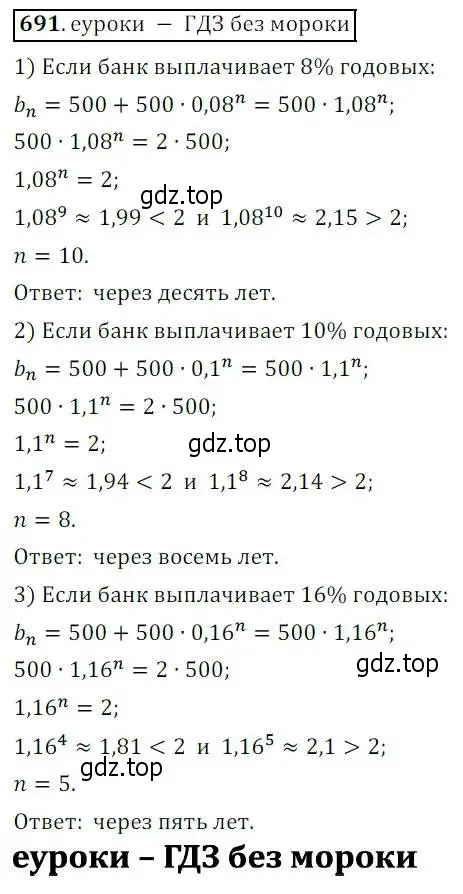 691. еуроки – ГДЗ без мороки

1) Если банк выплачивает 8% годовых:
$b_n = 500 + 500 \cdot 0{,}08^n = 500 \cdot 1{,}08^n$;
$500 \cdot 1{,}08^n = 2 \cdot 500$;
$1{,}08^n = 2$;
gdz.top
$1{,}08^9 \approx 1{,}99 < 2$ и $1{,}08^{10} \approx 2{,}15 > 2$;
$n = 10$.
Ответ: через десять лет.

2) Если банк выплачивает 10% годовых:
$b_n = 500 + 500 \cdot 0{,}1^n = 500 \cdot 1{,}1^n$;
$500 \cdot 1{,}1^n = 2 \cdot 500$;
$1{,}1^n = 2$;
gdz.top
$1{,}1^7 \approx 1{,}94 < 2$ и $1{,}1^8 \approx 2{,}14 > 2$;
$n = 8$.
Ответ: через восемь лет.

3) Если банк выплачивает 16% годовых:
$b_n = 500 + 500 \cdot 0{,}16^n = 500 \cdot 1{,}16^n$;
$500 \cdot 1{,}16^n = 2 \cdot 500$;
gdz.top
$1{,}16^n = 2$;
$1{,}16^4 \approx 1{,}81 < 2$ и $1{,}16^5 \approx 2{,}1 > 2$;
$n = 5$.
gdz.top
Ответ: через пять лет.

еуроки – ГДЗ без мороки